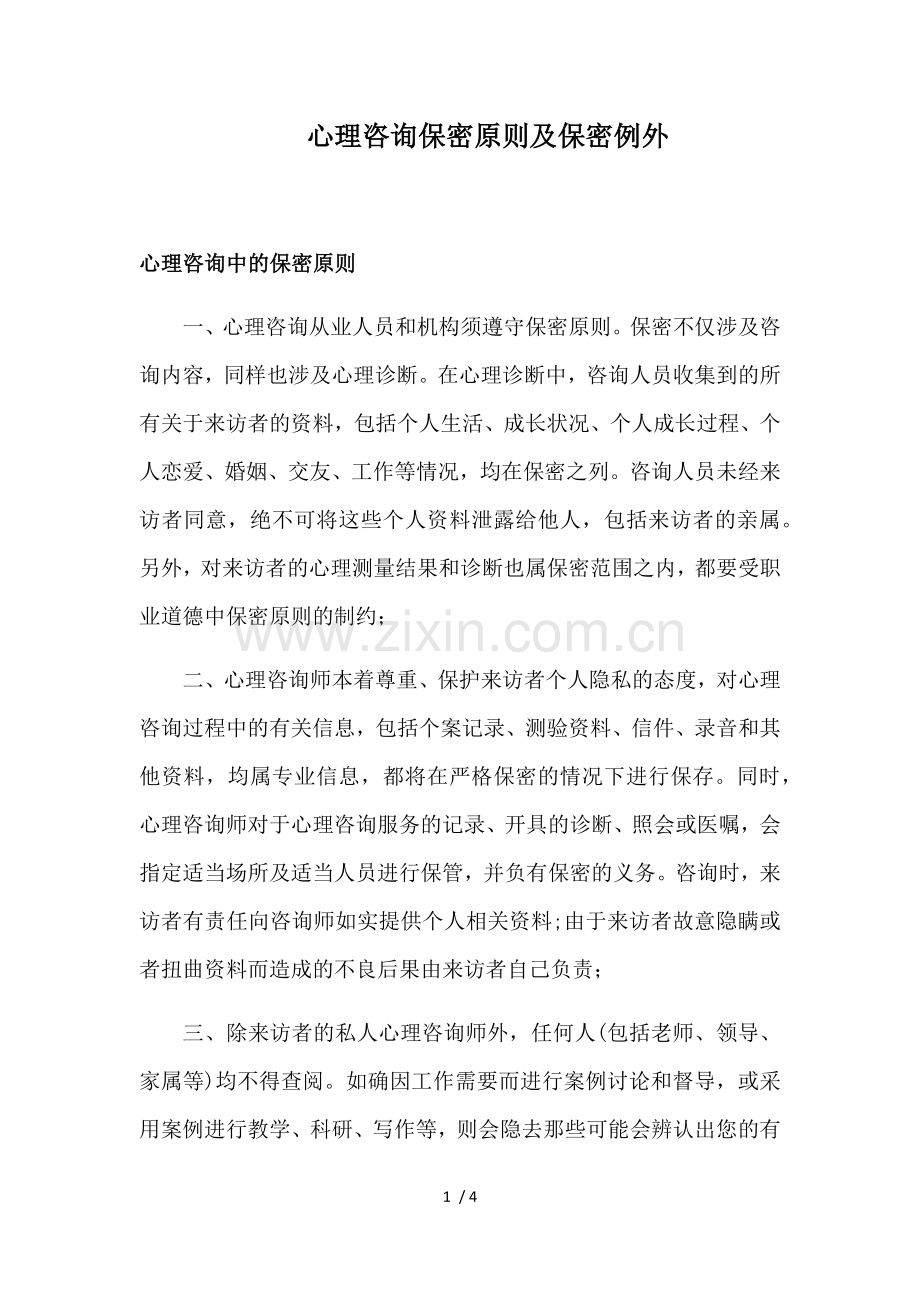 心理咨询保密原则及保密例外

心理咨询中的保密原则

一、心理咨询从业人员和机构须遵守保密原则。保密不仅涉及咨询内容，同样也涉及心理诊断。在心理诊断中，咨询人员收集到的所有关于来访者的资料，包括个人生活、成长状况、个人成长过程、个人恋爱、婚姻、交友、工作等情况，均在保密之列。咨询人员未经来访者同意，绝不可将这些个人资料泄露给他人，包括来访者的亲属。另外，对来访者的心理测量结果和诊断也属保密范围之内，都要受职业道德中保密原则的制约；

二、心理咨询师本着尊重、保护来访者个人隐私的态度，对心理咨询过程中的有关信息，包括个案记录、测验资料、信件、录音和其他资料，均属专业信息，都将在严格保密的情况下进行保存。同时，心理咨询师对于心理咨询服务的记录、开具的诊断、照会或医嘱，会指定适当场所及适当人员进行保管，并负有保密的义务。咨询时，来访者有责任向咨询师如实提供个人相关资料;由于来访者故意隐瞒或者扭曲资料而造成的不良后果由来访者自己负责；

三、除来访者的私人心理咨询师外，任何人(包括老师、领导、家属等)均不得查阅。如确因工作需要而进行案例讨论和督导，或采用案例进行教学、科研、写作等，则会隐去那些可能会辨认出您的有

1 / 4

www.zixin.com.cn